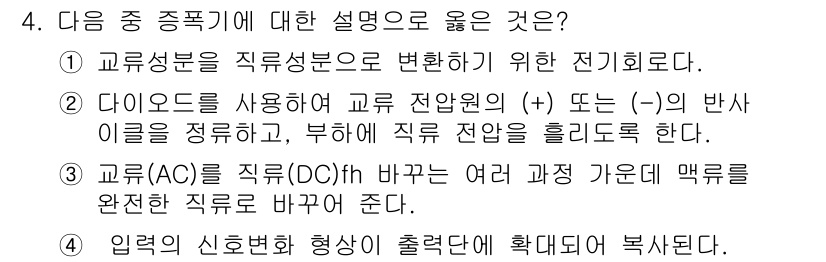 4. 다음 중 증폭기에 대한 설명으로 옳은 것은?

① 교류성분을 직류성분으로 변환하기 위한 전기회로다.

② 다이오드를 사용하여 교류 전압원의 (+) 또는 (-)의 반사이클을 정류하고, 부하에 직류 전압을 흘리도록 한다.

③ 교류(AC)를 직류(DC)fh 바꾸는 여러 과정 가운데 맥류를 완전한 직류로 바꾸어 준다.

④ 입력의 신호변화 형상이 출력단에 확대되어 복사된다.